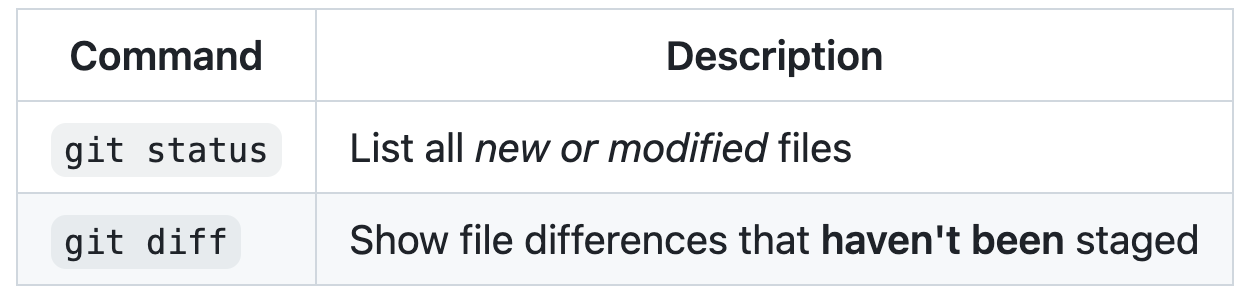 | Command | Description |
|---|---|
| git status | List all new or modified files |
| git diff | Show file differences that haven't been staged |